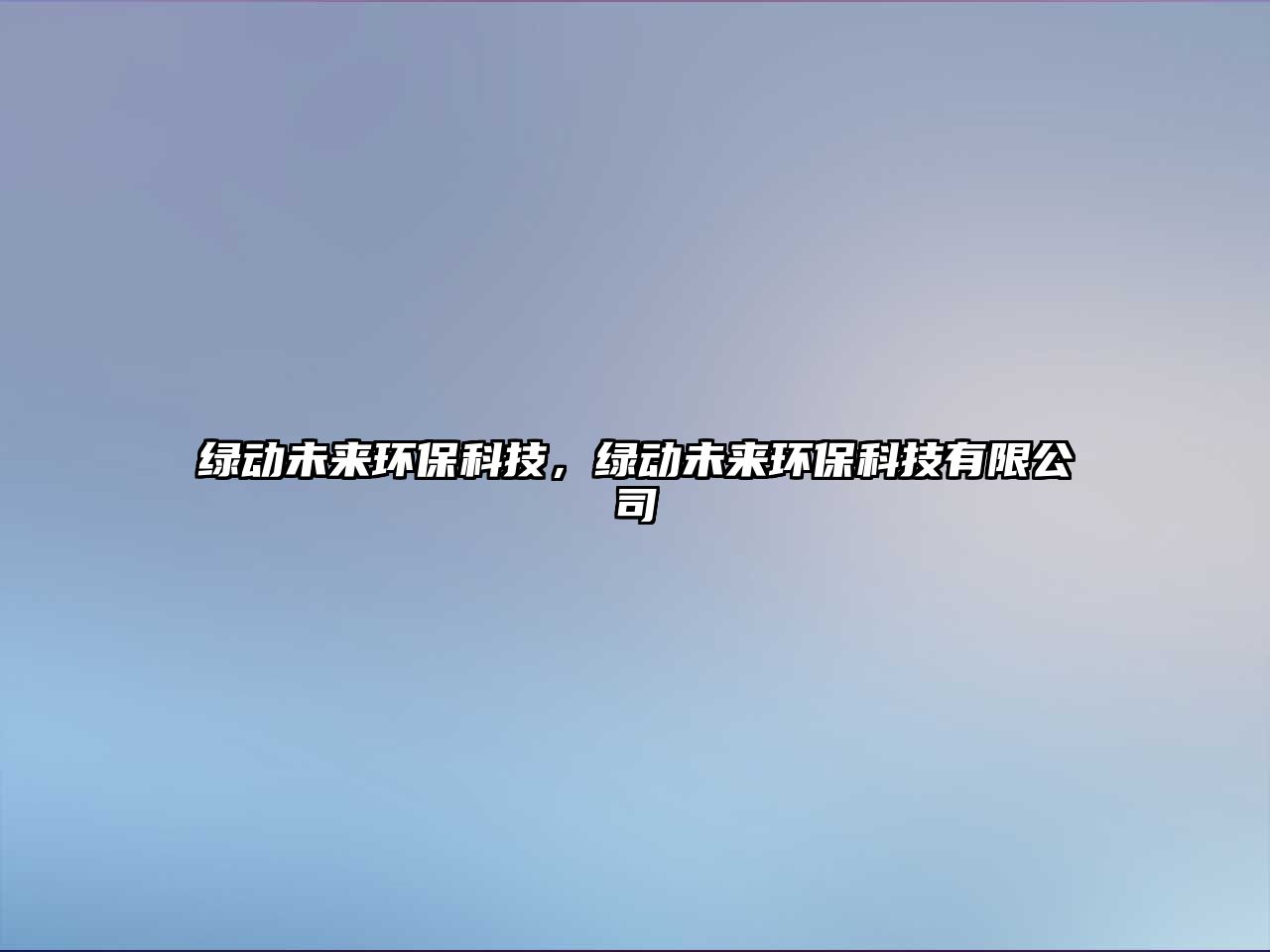 绿动未来环保科技，绿动未来环保科技有限公司